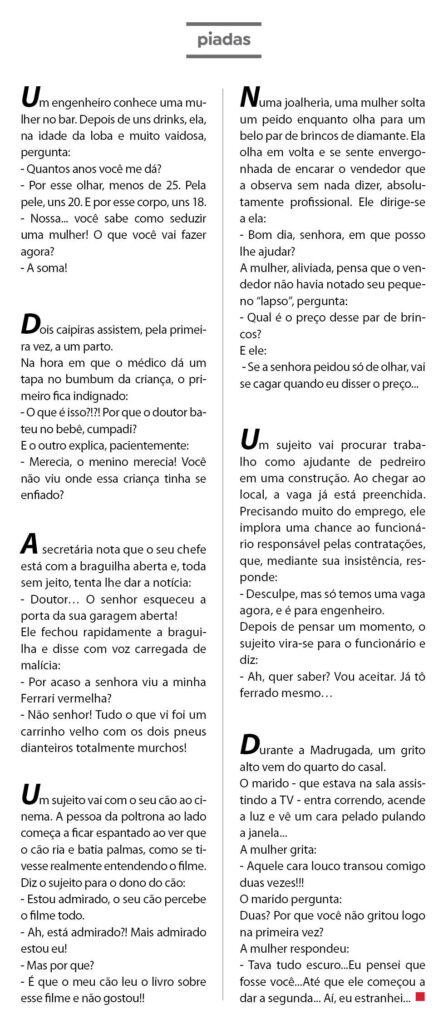 piadas

Um engenheiro conhece uma mulher no bar. Depois de uns drinks, ela, na idade da loba e muito vaidosa, pergunta:
- Quantos anos você me dá?
- Por esse olhar, menos de 25. Pela pele, uns 20. E por esse corpo, uns 18.
- Nossa... você sabe como seduzir uma mulher! O que você vai fazer agora?
- A soma!

Dois caipiras assistem, pela primeira vez, a um parto.
Na hora em que o médico dá um tapa no bumbum da criança, o primeiro fica indignado:
- O que é isso?!?! Por que o doutor bateu no bebê, cumpadi?
E o outro explica, pacientemente:
- Merecia, o menino merecia! Você não viu onde essa criança tinha se enfiado?

A secretária nota que o seu chefe está com a braguilha aberta e, toda sem jeito, tenta lhe dar a notícia:
- Doutor… O senhor esqueceu a porta da sua garagem aberta!
Ele fechou rapidamente a braguilha e disse com voz carregada de malícia:
- Por acaso a senhora viu a minha Ferrari vermelha?
- Não senhor! Tudo o que vi foi um carrinho velho com os dois pneus dianteiros totalmente murchos!

Um sujeito vai com o seu cão ao cinema. A pessoa da poltrona ao lado começa a ficar espantado ao ver que o cão ria e batia palmas, como se tivesse realmente entendendo o filme.
Diz o sujeito para o dono do cão:
- Estou admirado, o seu cão percebe o filme todo.
- Ah, está admirado?! Mais admirado estou eu!
- Mas por que?
- É que o meu cão leu o livro sobre esse filme e não gostou!!

Numa joalheria, uma mulher solta um peido enquanto olha para um belo par de brincos de diamante. Ela olha em volta e se sente envergonhada de encarar o vendedor que a observa sem nada dizer, absolutamente profissional. Ele dirige-se a ela:
- Bom dia, senhora, em que posso lhe ajudar?
A mulher, aliviada, pensa que o vendedor não havia notado seu pequeno "lapso", pergunta:
- Qual é o preço desse par de brincos?
E ele:
- Se a senhora peidou só de olhar, vai se cagar quando eu disser o preço...

Um sujeito vai procurar trabalho como ajudante de pedreiro em uma construção. Ao chegar ao local, a vaga já está preenchida. Precisando muito do emprego, ele implora uma chance ao funcionário responsável pelas contratações, que, mediante sua insistência, responde:
- Desculpe, mas só temos uma vaga agora, e é para engenheiro.
Depois de pensar um momento, o sujeito vira-se para o funcionário e diz:
- Ah, quer saber? Vou aceitar. Já tô ferrado mesmo…

Durante a Madrugada, um grito alto vem do quarto do casal.
O marido - que estava na sala assistindo a TV - entra correndo, acende a luz e vê um cara pelado pulando a janela...
A mulher grita:
- Aquele cara louco transou comigo duas vezes!!!
O marido pergunta:
Duas? Por que você não gritou logo na primeira vez?
A mulher respondeu:
- Tava tudo escuro...Eu pensei que fosse você...Até que ele começou a dar a segunda... Aí, eu estranhei...